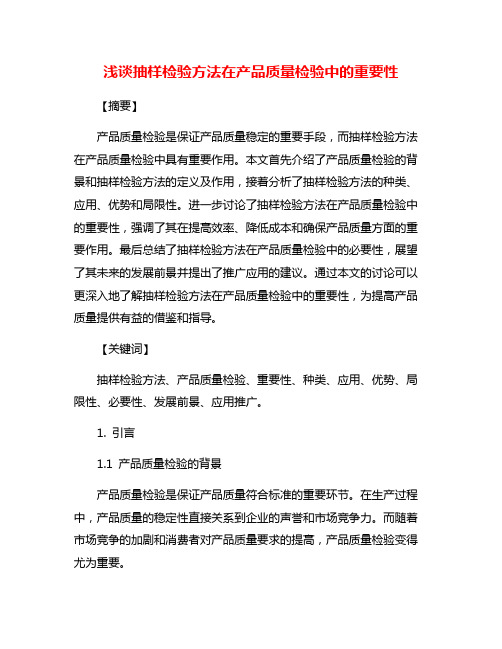 浅谈抽样检验方法在产品质量检验中的重要性

【摘要】

产品质量检验是保证产品质量稳定的重要手段，而抽样检验方法在产品质量检验中具有重要作用。本文首先介绍了产品质量检验的背景和抽样检验方法的定义及作用，接着分析了抽样检验方法的种类、应用、优势和局限性。进一步讨论了抽样检验方法在产品质量检验中的重要性，强调了其在提高效率、降低成本和确保产品质量方面的重要作用。最后总结了抽样检验方法在产品质量检验中的必要性，展望了其未来的发展前景并提出了推广应用的建议。通过本文的讨论可以更深入地了解抽样检验方法在产品质量检验中的重要性，为提高产品质量提供有益的借鉴和指导。

【关键词】

抽样检验方法、产品质量检验、重要性、种类、应用、优势、局限性、必要性、发展前景、应用推广。

1. 引言

1.1 产品质量检验的背景

产品质量检验是保证产品质量符合标准的重要环节。在生产过程中，产品质量的稳定性直接关系到企业的声誉和市场竞争力。而随着市场竞争的加剧和消费者对产品质量要求的提高，产品质量检验变得尤为重要。